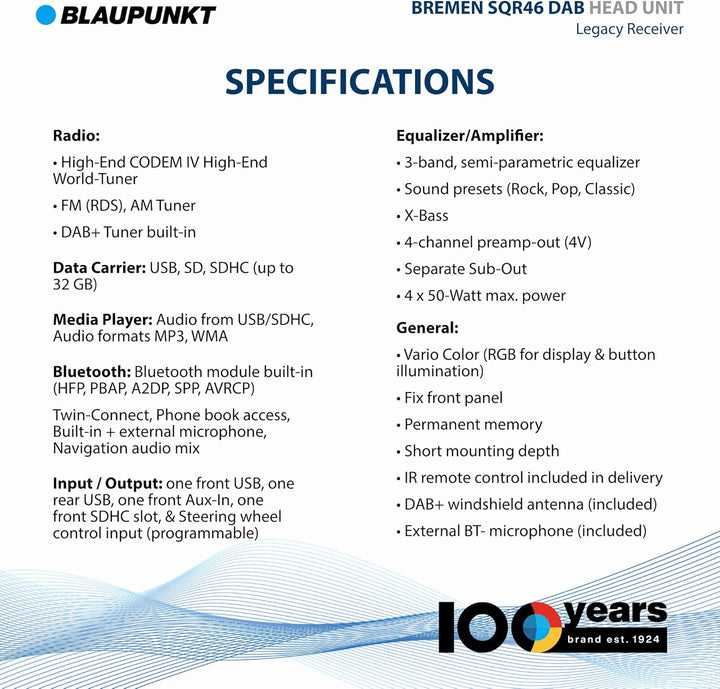 BLAUPUNKT

BREMEN SQR46 DAB HEAD UNIT
Legacy Receiver

SPECIFICATIONS

Radio:

• High-End CODEM IV High-End World-Tuner

• FM (RDS), AM Tuner

• DAB+ Tuner built-in

Data Carrier: USB, SD, SDHC (up to 32 GB)

Media Player: Audio from USB/SDHC, Audio formats MP3, WMA

Bluetooth: Bluetooth module built-in (HFP, PBAP, A2DP, SPP, AVRCP)

Twin-Connect, Phone book access, Built-in + external microphone, Navigation audio mix

Input / Output: one front USB, one rear USB, one front Aux-In, one front SDHC slot, & Steering wheel control input (programmable)

Equalizer/Amplifier:

• 3-band, semi-parametric equalizer

• Sound presets (Rock, Pop, Classic)

• X-Bass

• 4-channel preamp-out (4V)

• Separate Sub-Out

• 4 x 50-Watt max. power

General:

• Vario Color (RGB for display & button illumination)

• Fix front panel

• Permanent memory

• Short mounting depth

• IR remote control included in delivery

• DAB+ windshield antenna (included)

• External BT- microphone (included)

100 years
brand est. 1924